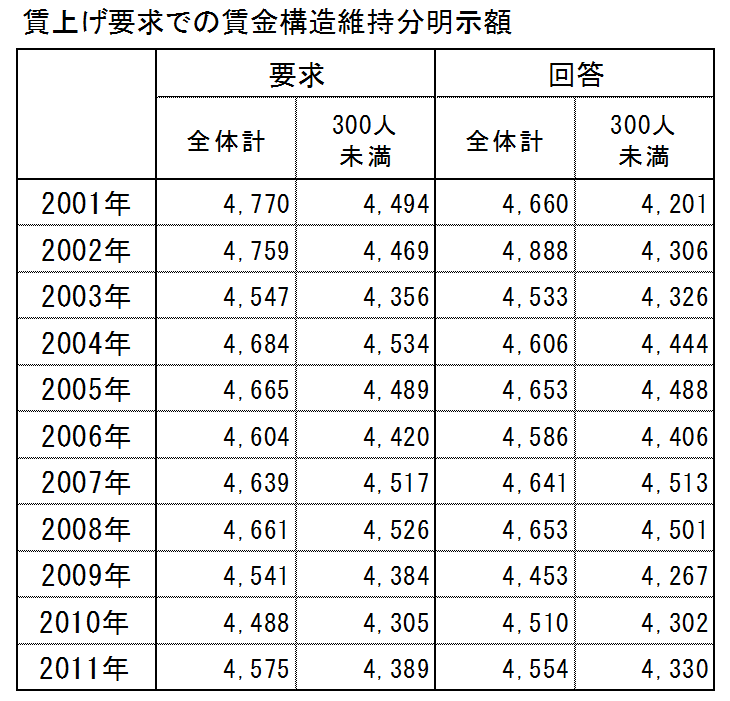 賃上げ要求での賃金構造維持分明示額

| | 要求 | | 回答 | |
|---|---|---|---|---|
| | 全体計 | 300人未満 | 全体計 | 300人未満 |
| 2001年 | 4,770 | 4,494 | 4,660 | 4,201 |
| 2002年 | 4,759 | 4,469 | 4,888 | 4,306 |
| 2003年 | 4,547 | 4,356 | 4,533 | 4,326 |
| 2004年 | 4,684 | 4,534 | 4,606 | 4,444 |
| 2005年 | 4,665 | 4,489 | 4,653 | 4,488 |
| 2006年 | 4,604 | 4,420 | 4,586 | 4,406 |
| 2007年 | 4,639 | 4,517 | 4,641 | 4,513 |
| 2008年 | 4,661 | 4,526 | 4,653 | 4,501 |
| 2009年 | 4,541 | 4,384 | 4,453 | 4,267 |
| 2010年 | 4,488 | 4,305 | 4,510 | 4,302 |
| 2011年 | 4,575 | 4,389 | 4,554 | 4,330 |